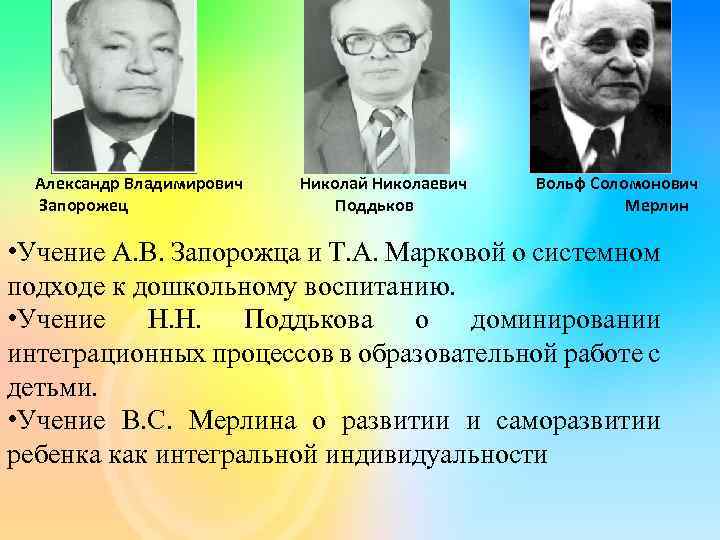 Александр Владимирович Запорожец

Николай Николаевич Поддьков

Вольф Соломонович Мерлин

•Учение А.В. Запорожца и Т.А. Марковой о системном подходе к дошкольному воспитанию.
•Учение Н.Н. Поддькова о доминировании интеграционных процессов в образовательной работе с детьми.
•Учение В.С. Мерлина о развитии и саморазвитии ребенка как интегральной индивидуальности